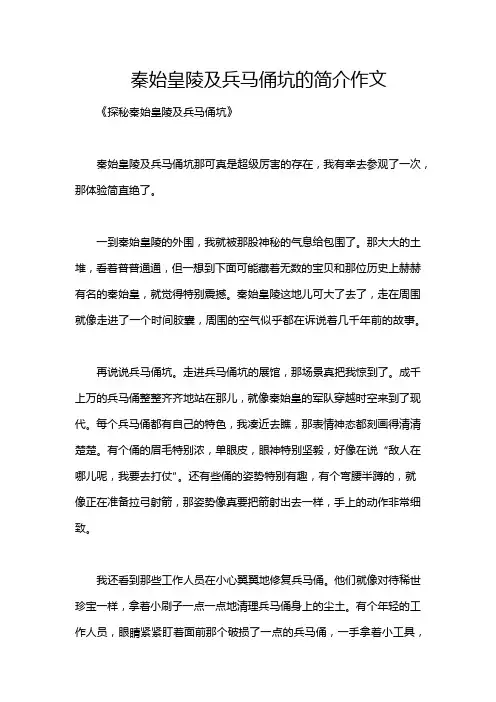 秦始皇陵及兵马俑坑的简介作文

《探秘秦始皇陵及兵马俑坑》

秦始皇陵及兵马俑坑那可真是超级厉害的存在，我有幸去参观了一次，那体验简直绝了。

一到秦始皇陵的外围，我就被那股神秘的气息给包围了。那大大的土堆，看着普普通通，但一想到下面可能藏着无数的宝贝和那位历史上赫赫有名的秦始皇，就觉得特别震撼。秦始皇陵这地儿可大了去了，走在周围就像走进了一个时间胶囊，周围的空气似乎都在诉说着几千年前的故事。

再说说兵马俑坑。走进兵马俑坑的展馆，那场景真把我惊到了。成千上万的兵马俑整整齐齐地站在那儿，就像秦始皇的军队穿越时空来到了现代。每个兵马俑都有自己的特色，我凑近去瞧，那表情神态都刻画得清清楚楚。有个俑的眉毛特别浓，单眼皮，眼神特别坚毅，好像在说“敌人在哪儿呢，我要去打仗”。还有些俑的姿势特别有趣，有个弯腰半蹲的，就像正在准备拉弓射箭，那姿势像真要把箭射出去一样，手上的动作非常细致。

我还看到那些工作人员在小心翼翼地修复兵马俑。他们就像对待稀世珍宝一样，拿着小刷子一点一点地清理兵马俑身上的尘土。有个年轻的工作人员，眼睛紧紧盯着面前那个破损了一点的兵马俑，一手拿着小工具，